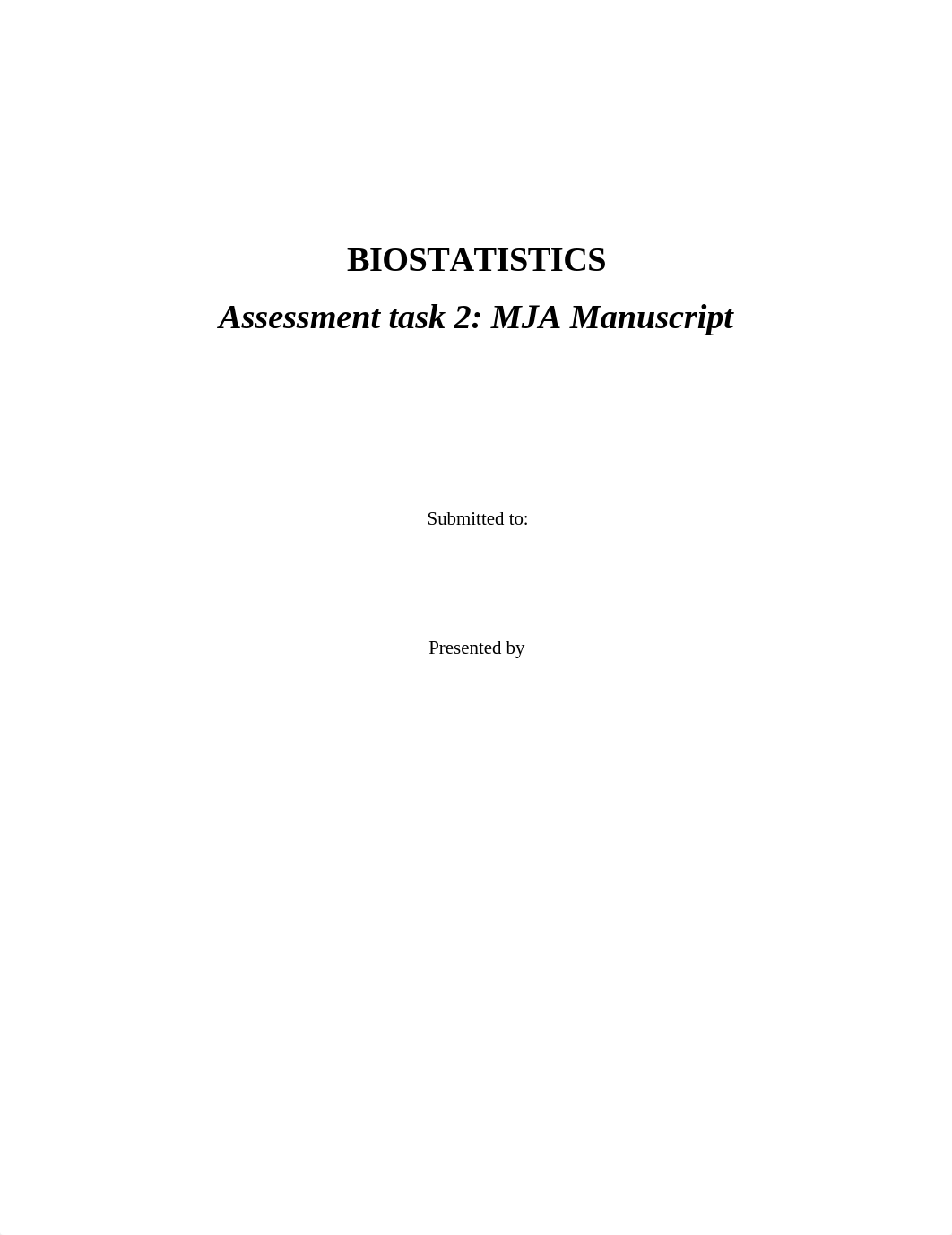 BIOSTATISTICS

Assessment task 2: MJA Manuscript

Submitted to:

Presented by